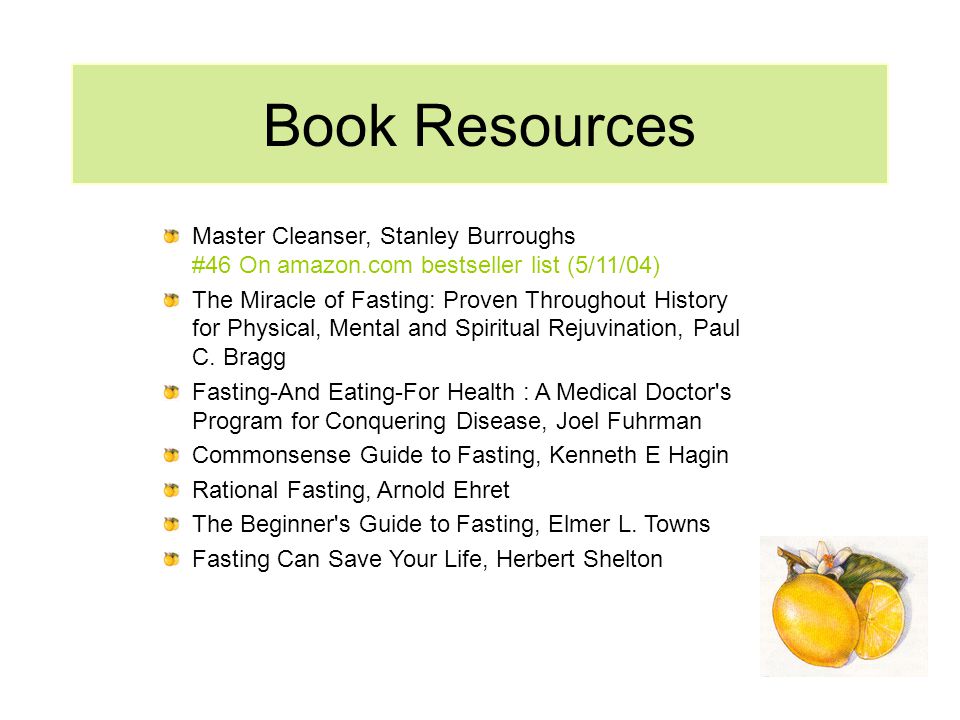 Book Resources

Master Cleanser, Stanley Burroughs
#46 On amazon.com bestseller list (5/11/04)

The Miracle of Fasting: Proven Throughout History for Physical, Mental and Spiritual Rejuvination, Paul C. Bragg

Fasting-And Eating-For Health : A Medical Doctor's Program for Conquering Disease, Joel Fuhrman

Commonsense Guide to Fasting, Kenneth E Hagin

Rational Fasting, Arnold Ehret

The Beginner's Guide to Fasting, Elmer L. Towns

Fasting Can Save Your Life, Herbert Shelton